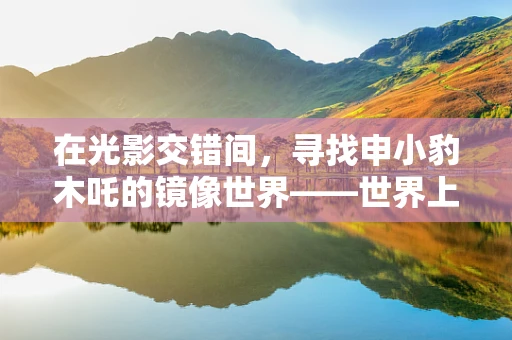 在光影交错间，寻找申小豹木吒的镜像世界——世界上